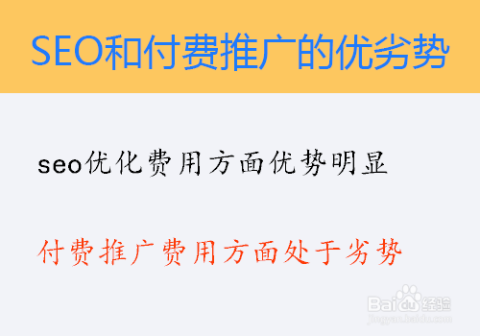 SEO和付费推广的优劣势

seo优化费用方面优势明显

付费推广费用方面处于劣势

Baidu经验
jingyan.baidu.com